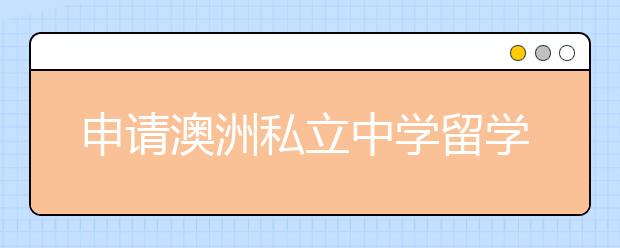 申请澳洲私立中学留学